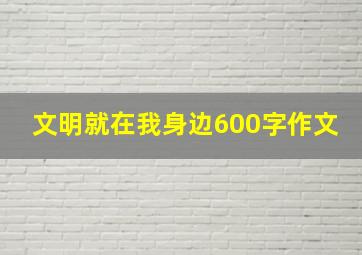 文明就在我身边600字作文